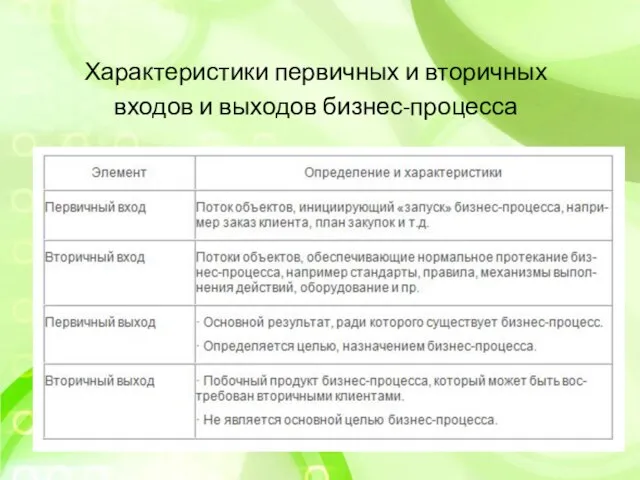 Характеристики первичных и вторичных входов и выходов бизнес-процесса

| Элемент | Определение и характеристики |
|---|---|
| Первичный вход | Поток объектов, инициирующий «запуск» бизнес-процесса, например заказ клиента, план закупок и т.д. |
| Вторичный вход | Потоки объектов, обеспечивающие нормальное протекание бизнес-процесса, например стандарты, правила, механизмы выполнения действий, оборудование и пр. |
| Первичный выход | · Основной результат, ради которого существует бизнес-процесс. · Определяется целью, назначением бизнес-процесса. |
| Вторичный выход | · Побочный продукт бизнес-процесса, который может быть востребован вторичными клиентами. · Не является основной целью бизнес-процесса. |